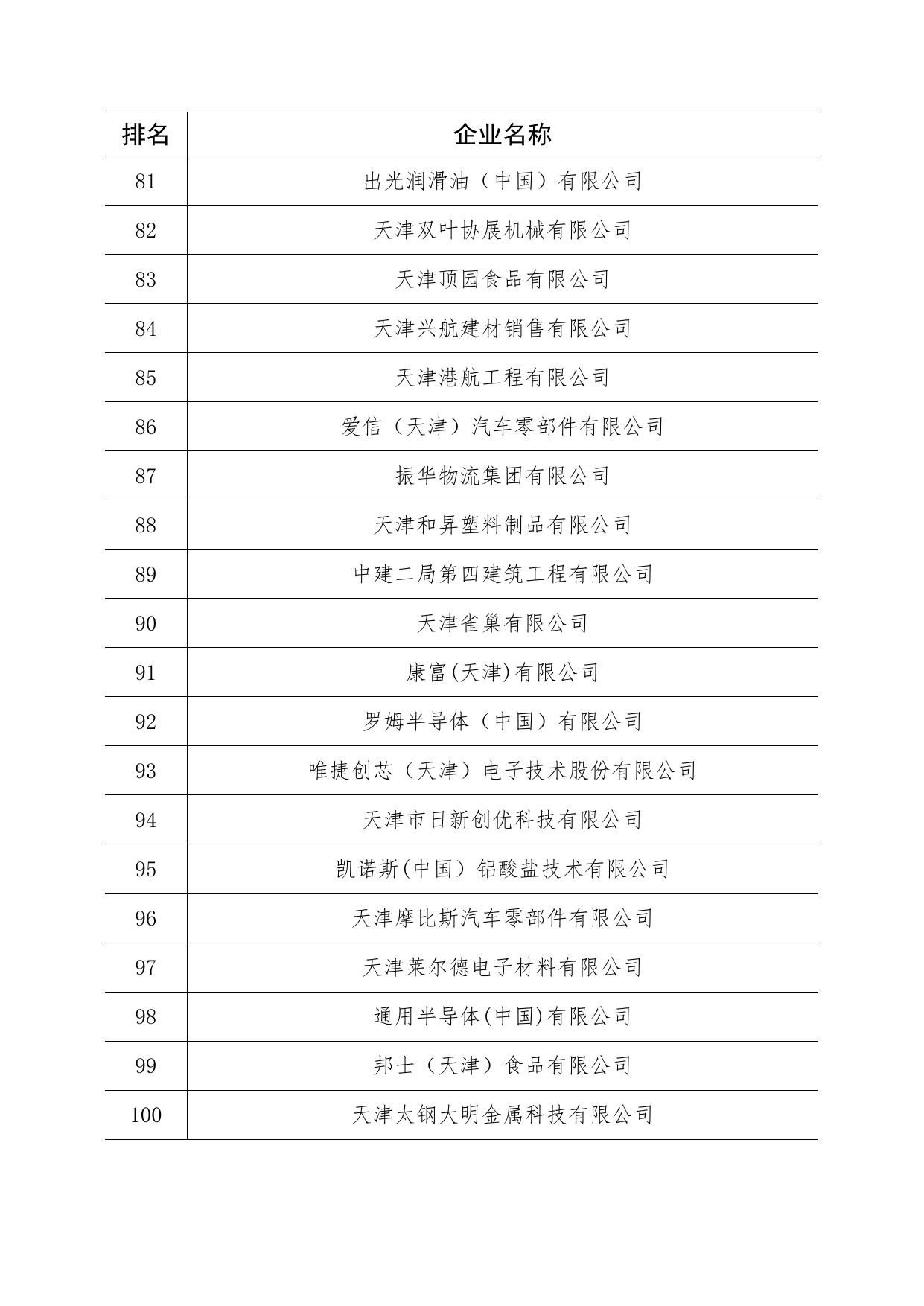 | 排名 | 企业名称 |
|---|---|
| 81 | 出光润滑油（中国）有限公司 |
| 82 | 天津双叶协展机械有限公司 |
| 83 | 天津顶园食品有限公司 |
| 84 | 天津兴航建材销售有限公司 |
| 85 | 天津港航工程有限公司 |
| 86 | 爱信（天津）汽车零部件有限公司 |
| 87 | 振华物流集团有限公司 |
| 88 | 天津和昇塑料制品有限公司 |
| 89 | 中建二局第四建筑工程有限公司 |
| 90 | 天津雀巢有限公司 |
| 91 | 康富(天津)有限公司 |
| 92 | 罗姆半导体（中国）有限公司 |
| 93 | 唯捷创芯（天津）电子技术股份有限公司 |
| 94 | 天津市日新创优科技有限公司 |
| 95 | 凯诺斯(中国）铝酸盐技术有限公司 |
| 96 | 天津摩比斯汽车零部件有限公司 |
| 97 | 天津莱尔德电子材料有限公司 |
| 98 | 通用半导体(中国)有限公司 |
| 99 | 邦士（天津）食品有限公司 |
| 100 | 天津太钢大明金属科技有限公司 |